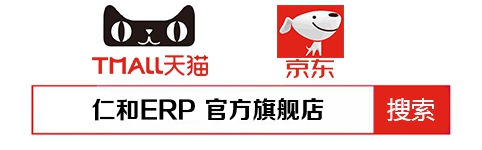 TMALL天猫

京东

仁和ERP 官方旗舰店

搜索